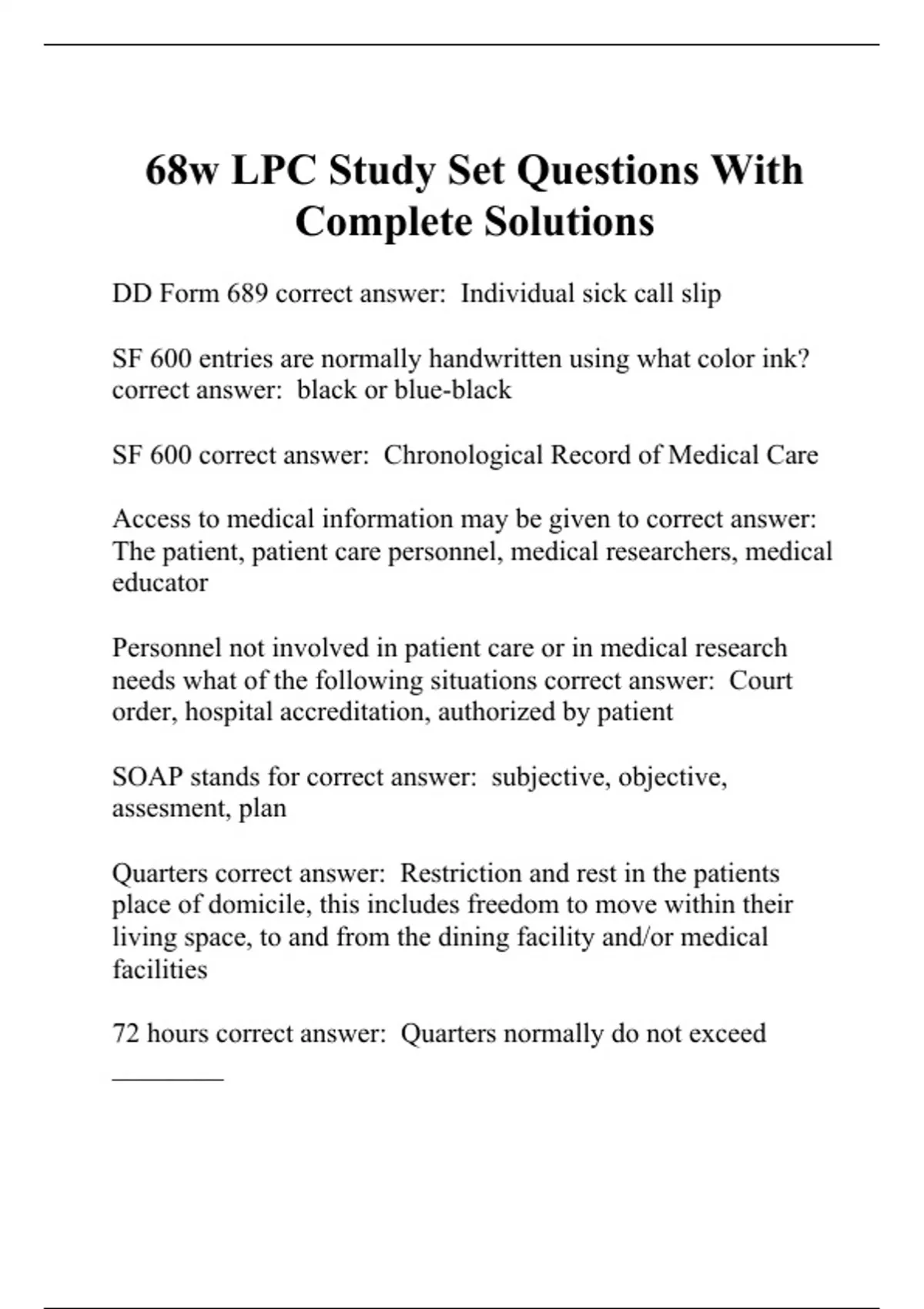 68w LPC Study Set Questions With Complete Solutions

DD Form 689 correct answer: Individual sick call slip

SF 600 entries are normally handwritten using what color ink? correct answer: black or blue-black

SF 600 correct answer: Chronological Record of Medical Care

Access to medical information may be given to correct answer: The patient, patient care personnel, medical researchers, medical educator

Personnel not involved in patient care or in medical research needs what of the following situations correct answer: Court order, hospital accreditation, authorized by patient

SOAP stands for correct answer: subjective, objective, assesment, plan

Quarters correct answer: Restriction and rest in the patients place of domicile, this includes freedom to move within their living space, to and from the dining facility and/or medical facilities

72 hours correct answer: Quarters normally do not exceed ________